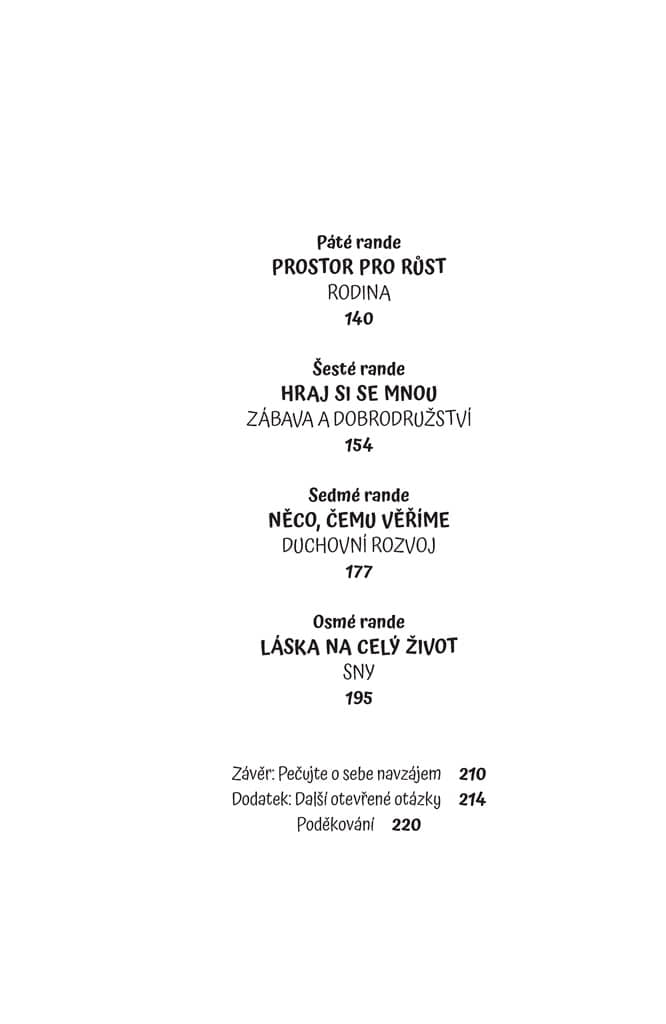 Páté rande
PROSTOR PRO RŮST
RODINA
140

Šesté rande
HRAJ SI SE MNOU
ZÁBAVA A DOBRODRUŽSTVÍ
154

Sedmé rande
NĚCO, ČEMU VĚŘÍME
DUCHOVNÍ ROZVOJ
177

Osmé rande
LÁSKA NA CELÝ ŽIVOT
SNY
195

Závěr: Pečujte o sebe navzájem 210
Dodatek: Další otevřené otázky 214
Poděkování 220